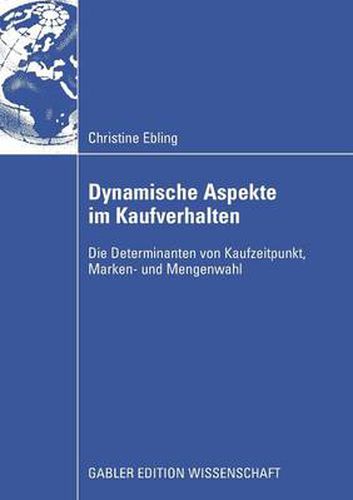 Christine Ebling

Dynamische Aspekte im Kaufverhalten

Die Determinanten von Kaufzeitpunkt, Marken- und Mengenwahl

GABLER EDITION WISSENSCHAFT